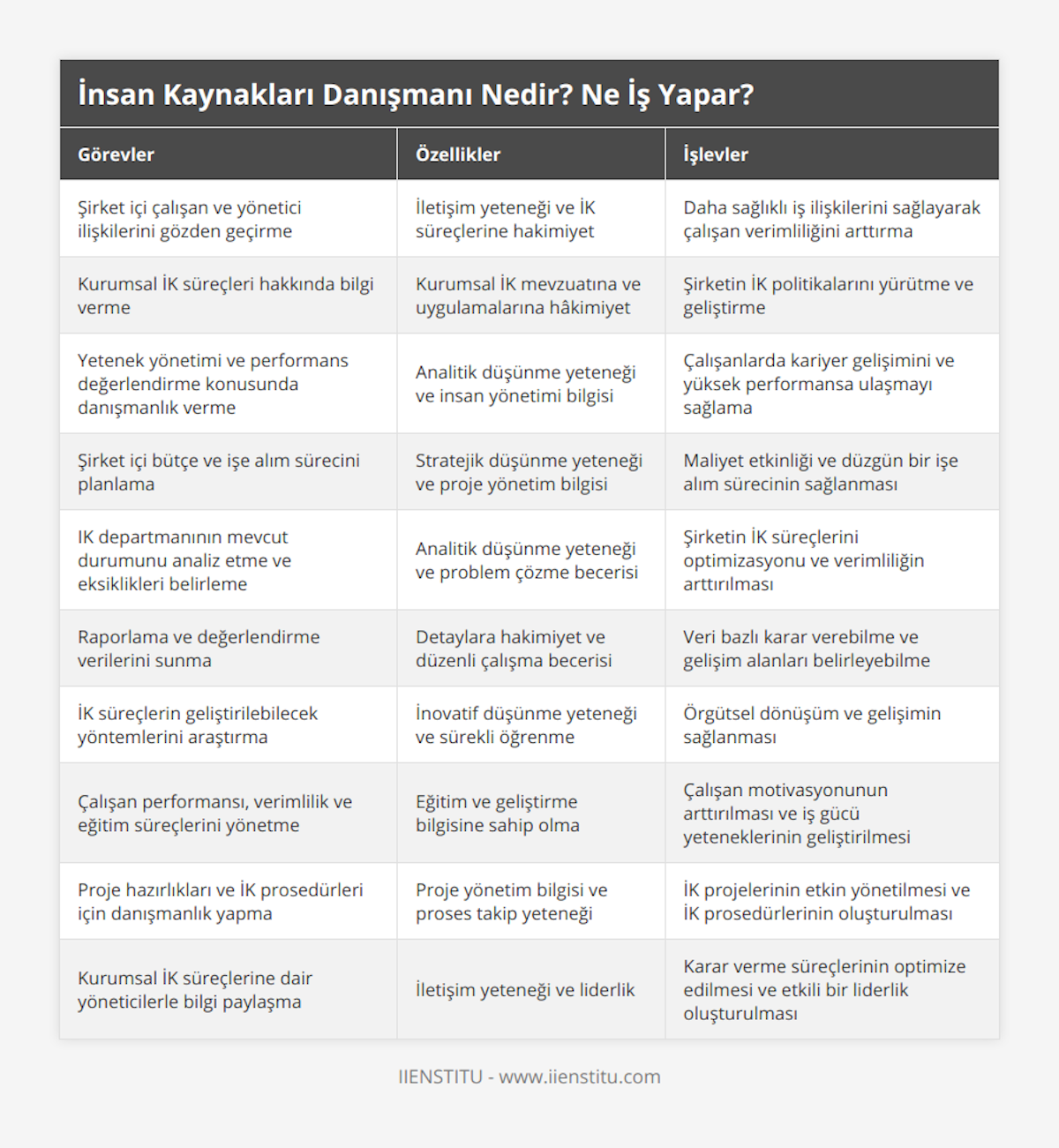 İnsan Kaynakları Danışmanı Nedir? Ne İş Yapar?

| Görevler | Özellikler | İşlevler |
|---|---|---|
| Şirket içi çalışan ve yönetici ilişkilerini gözden geçirme | İletişim yeteneği ve İK süreçlerine hakimiyet | Daha sağlıklı iş ilişkilerini sağlayarak çalışan verimliliğini arttırma |
| Kurumsal İK süreçleri hakkında bilgi verme | Kurumsal İK mevzuatına ve uygulamalarına hâkimiyet | Şirketin İK politikalarını yürütme ve geliştirme |
| Yetenek yönetimi ve performans değerlendirme konusunda danışmanlık verme | Analitik düşünme yeteneği ve insan yönetimi bilgisi | Çalışanlarda kariyer gelişimini ve yüksek performansa ulaşmayı sağlama |
| Şirket içi bütçe ve işe alım sürecini planlama | Stratejik düşünme yeteneği ve proje yönetim bilgisi | Maliyet etkinliği ve düzgün bir işe alım sürecinin sağlanması |
| IK departmanının mevcut durumunu analiz etme ve eksiklikleri belirleme | Analitik düşünme yeteneği ve problem çözme becerisi | Şirketin İK süreçlerini optimizasyonu ve verimliliğin arttırılması |
| Raporlama ve değerlendirme verilerini sunma | Detaylara hakimiyet ve düzenli çalışma becerisi | Veri bazlı karar verebilme ve gelişim alanları belirleyebilme |
| İK süreçlerin geliştirilebilecek yöntemlerini araştırma | İnovatif düşünme yeteneği ve sürekli öğrenme | Örgütsel dönüşüm ve gelişimin sağlanması |
| Çalışan performansı, verimlilik ve eğitim süreçlerini yönetme | Eğitim ve geliştirme bilgisine sahip olma | Çalışan motivasyonunun arttırılması ve iş gücü yeteneklerinin geliştirilmesi |
| Proje hazırlıkları ve İK prosedürleri için danışmanlık yapma | Proje yönetim bilgisi ve proses takip yeteneği | İK projelerinin etkin yönetilmesi ve İK prosedürlerinin oluşturulması |
| Kurumsal İK süreçlerine dair yöneticilerle bilgi paylaşma | İletişim yeteneği ve liderlik | Karar verme süreçlerinin optimize edilmesi ve etkili bir liderlik oluşturulması |

IIENSTITU - www.iienstitu.com